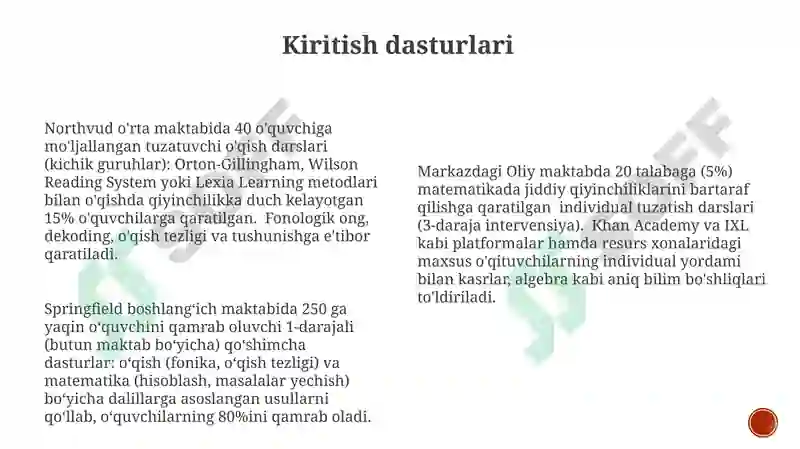 Kiritish dasturlari

Northvud o'rta maktabida 40 o'quvchiga mo'ljallangan tuzatuvchi o'qish darslari (kichik guruhlar): Orton-Gillingham, Wilson Reading System yoki Lexia Learning metodlari bilan o'qishda qiyinchilikka duch kelayotgan 15% o'quvchilarga qaratilgan. Fonologik ong, dekoding, o'qish tezligi va tushunishga e'tibor qaratiladi.

Springfield boshlang‘ich maktabida 250 ga yaqin o‘quvchini qamrab oluvchi 1-darajali (butun maktab bo‘yicha) qo‘shimcha dasturlar: o‘qish (fonika, o‘qish tezligi) va matematika (hisoblash, masalalar yechish) bo‘yicha dalillarga asoslangan usullarni qo‘llab, o‘quvchilarning 80%ini qamrab oladi.

Markazdagi Oliy maktabda 20 talabaga (5%) matematikada jiddiy qiyinchiliklarini bartaraf qilishga qaratilgan individual tuzatish darslari (3-daraja intervensiya). Khan Academy va IXL kabi platformalar hamda resurs xonalaridagi maxsus o'qituvchilarning individual yordami bilan kasrlar, algebra kabi aniq bilim bo'shliqlari to'ldiriladi.